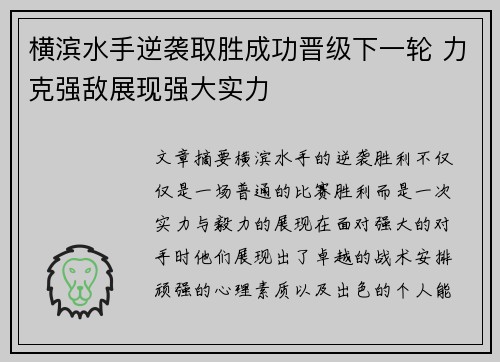 横滨水手逆袭取胜成功晋级下一轮 力克强敌展现强大实力

文章摘要横滨水手的逆袭胜利不仅仅是一场普通的比赛胜利而是一次实力与毅力的展现在面对强大的对手时他们展现出了卓越的战术安排顽强的心理素质以及出色的个人能